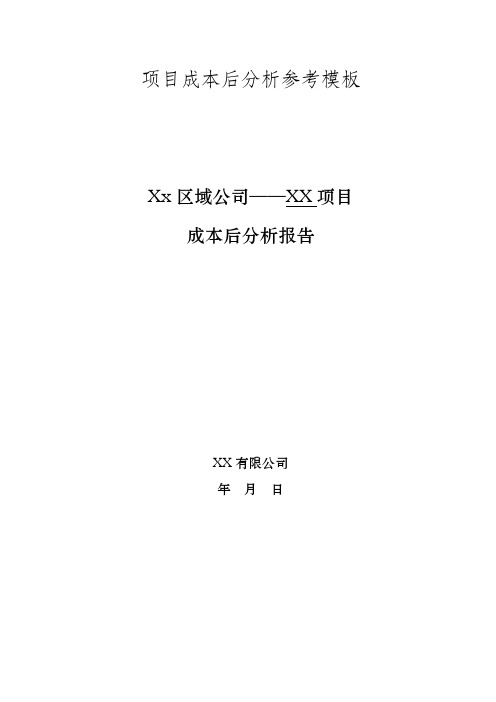 项目成本后分析参考模板

Xx 区域公司——XX 项目

成本后分析报告

XX 有限公司

年 月 日